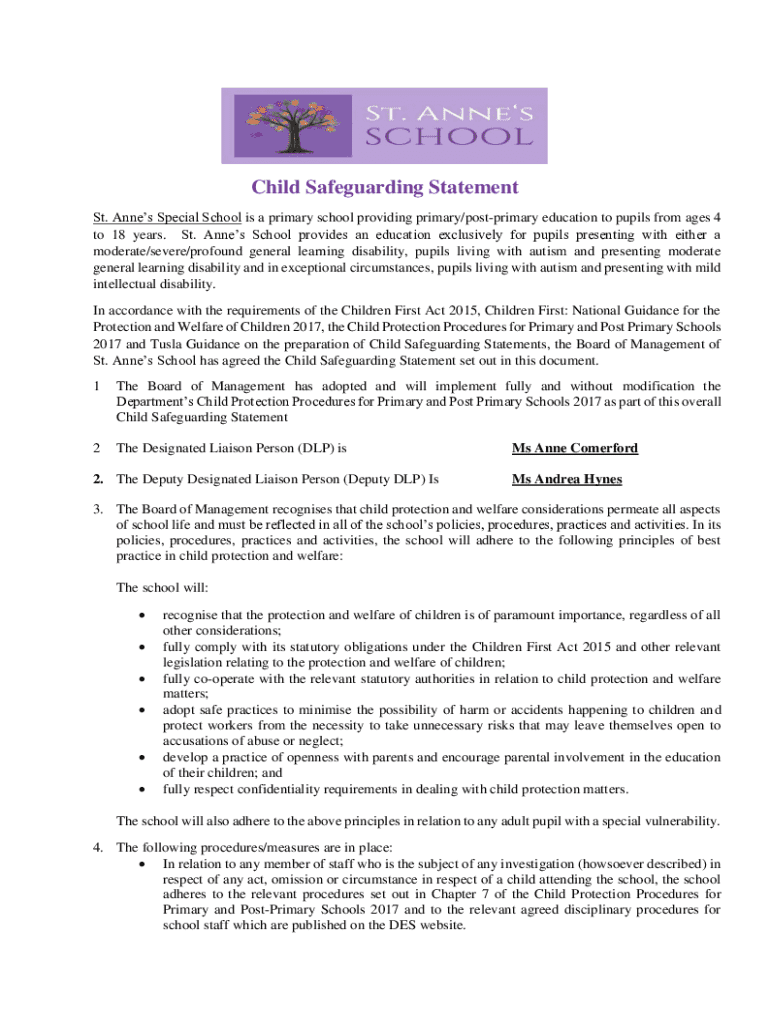 ST. ANNE'S SCHOOL

Child Safeguarding Statement

St. Anne's Special School is a primary school providing primary/post-primary education to pupils from ages 4 to 18 years. St. Anne's School provides an education exclusively for pupils presenting with either a moderate/severe/profound general learning disability, pupils living with autism and presenting moderate general learning disability and in exceptional circumstances, pupils living with autism and presenting with mild intellectual disability.

In accordance with the requirements of the Children First Act 2015, Children First: National Guidance for the Protection and Welfare of Children 2017, the Child Protection Procedures for Primary and Post Primary Schools 2017 and Tusla Guidance on the preparation of Child Safeguarding Statements, the Board of Management of St. Anne's School has agreed the Child Safeguarding Statement set out in this document.

1 The Board of Management has adopted and will implement fully and without modification the Department's Child Protection Procedures for Primary and Post Primary Schools 2017 as part of this overall Child Safeguarding Statement

2 The Designated Liaison Person (DLP) is Ms Anne Comerford

2. The Deputy Designated Liaison Person (Deputy DLP) Is Ms Andrea Hynes

3. The Board of Management recognises that child protection and welfare considerations permeate all aspects of school life and must be reflected in all of the school's policies, procedures, practices and activities. In its policies, procedures, practices and activities, the school will adhere to the following principles of best practice in child protection and welfare:

The school will:

• recognise that the protection and welfare of children is of paramount importance, regardless of all other considerations;
• fully comply with its statutory obligations under the Children First Act 2015 and other relevant legislation relating to the protection and welfare of children;
• fully co-operate with the relevant statutory authorities in relation to child protection and welfare matters;
• adopt safe practices to minimise the possibility of harm or accidents happening to children and protect workers from the necessity to take unnecessary risks that may leave themselves open to accusations of abuse or neglect;
• develop a practice of openness with parents and encourage parental involvement in the education of their children; and
• fully respect confidentiality requirements in dealing with child protection matters.

The school will also adhere to the above principles in relation to any adult pupil with a special vulnerability.

4. The following procedures/measures are in place:
• In relation to any member of staff who is the subject of any investigation (howsoever described) in respect of any act, omission or circumstance in respect of a child attending the school, the school adheres to the relevant procedures set out in Chapter 7 of the Child Protection Procedures for Primary and Post-Primary Schools 2017 and to the relevant agreed disciplinary procedures for school staff which are published on the DES website.